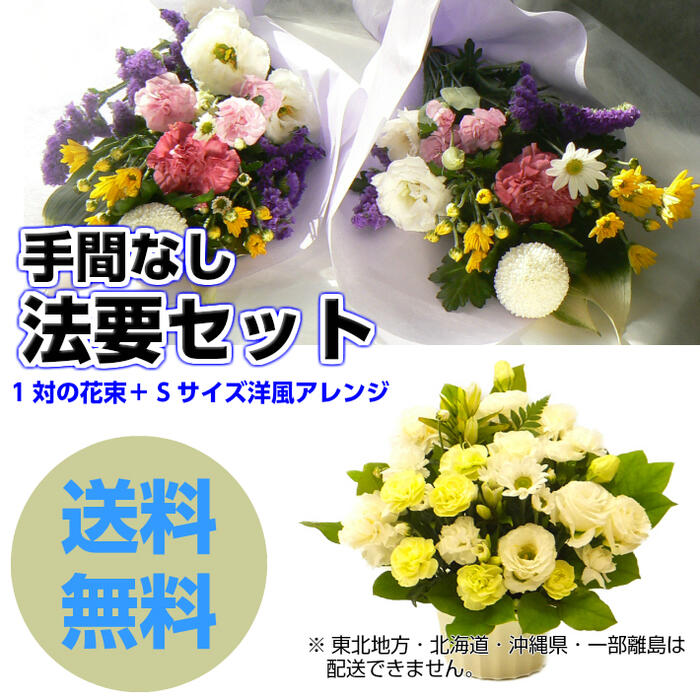 手間なし
法要セット

1 対の花束＋ S サイズ洋風アレンジ

送料
無料

※ 東北地方・北海道・沖縄県・一部離島は配送できません。